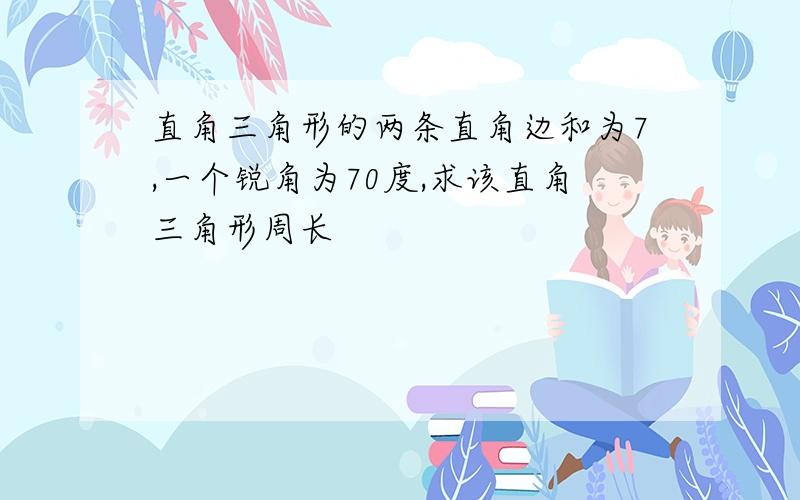 直角三角形的两条直角边和为7,一个锐角为70度,求该直角三角形周长